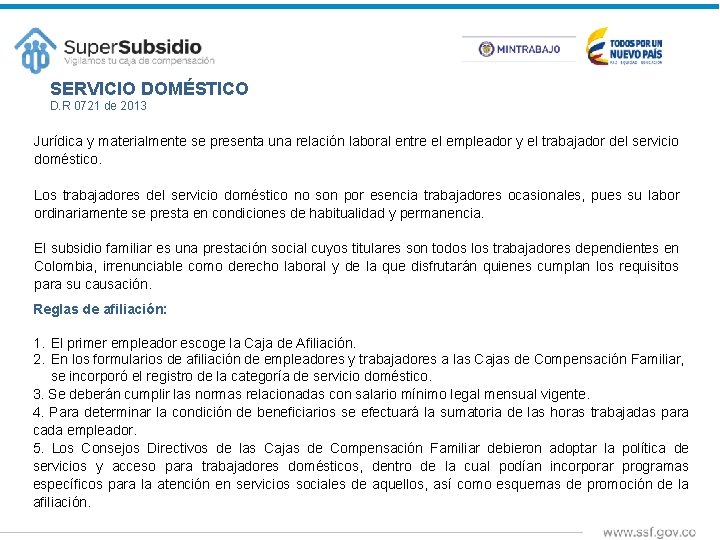 SuperSubsidio
Vigilamos tu caja de compensación

MINTRABAJO

TODOS POR UN NUEVO PAÍS
PAZ EQUIDAD EDUCACIÓN

SERVICIO DOMÉSTICO
D.R 0721 de 2013

Jurídica y materialmente se presenta una relación laboral entre el empleador y el trabajador del servicio doméstico.

Los trabajadores del servicio doméstico no son por esencia trabajadores ocasionales, pues su labor ordinariamente se presta en condiciones de habitualidad y permanencia.

El subsidio familiar es una prestación social cuyos titulares son todos los trabajadores dependientes en Colombia, irrenunciable como derecho laboral y de la que disfrutarán quienes cumplan los requisitos para su causación.

Reglas de afiliación:

1. El primer empleador escoge la Caja de Afiliación.
2. En los formularios de afiliación de empleadores y trabajadores a las Cajas de Compensación Familiar, se incorporó el registro de la categoría de servicio doméstico.
3. Se deberán cumplir las normas relacionadas con salario mínimo legal mensual vigente.
4. Para determinar la condición de beneficiarios se efectuará la sumatoria de las horas trabajadas para cada empleador.
5. Los Consejos Directivos de las Cajas de Compensación Familiar debieron adoptar la política de servicios y acceso para trabajadores domésticos, dentro de la cual podían incorporar programas específicos para la atención en servicios sociales de aquellos, así como esquemas de promoción de la afiliación.

www.ssf.gov.co